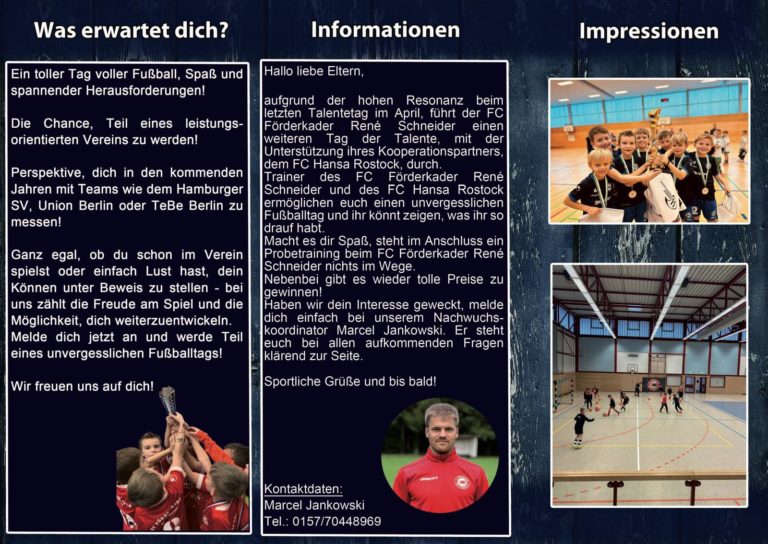 Was erwartet dich?

Ein toller Tag voller Fußball, Spaß und spannender Herausforderungen!

Die Chance, Teil eines leistungsorientierten Vereins zu werden!

Perspektive, dich in den kommenden Jahren mit Teams wie dem Hamburger SV, Union Berlin oder TeBe Berlin zu messen!

Ganz egal, ob du schon im Verein spielst oder einfach Lust hast, dein Können unter Beweis zu stellen - bei uns zählt die Freude am Spiel und die Möglichkeit, dich weiterzuentwickeln. Melde dich jetzt an und werde Teil eines unvergesslichen Fußballtags!

Wir freuen uns auf dich!

Informationen

Hallo liebe Eltern,

aufgrund der hohen Resonanz beim letzten Talentetag im April, führt der FC Förderkader René Schneider einen weiteren Tag der Talente, mit der Unterstützung ihres Kooperationspartners, dem FC Hansa Rostock, durch.
Trainer des FC Förderkader René Schneider und des FC Hansa Rostock ermöglichen euch einen unvergesslichen Fußballtag und ihr könnt zeigen, was ihr so drauf habt.
Macht es dir Spaß, steht im Anschluss ein Probetraining beim FC Förderkader René Schneider nichts im Wege.
Nebenbei gibt es wieder tolle Preise zu gewinnen!
Haben wir dein Interesse geweckt, melde dich einfach bei unserem Nachwuchskoordinator Marcel Jankowski. Er steht euch bei allen aufkommenden Fragen klärend zur Seite.

Sportliche Grüße und bis bald!

Kontaktdaten:
Marcel Jankowski
Tel.: 0157/70448969

Impressionen